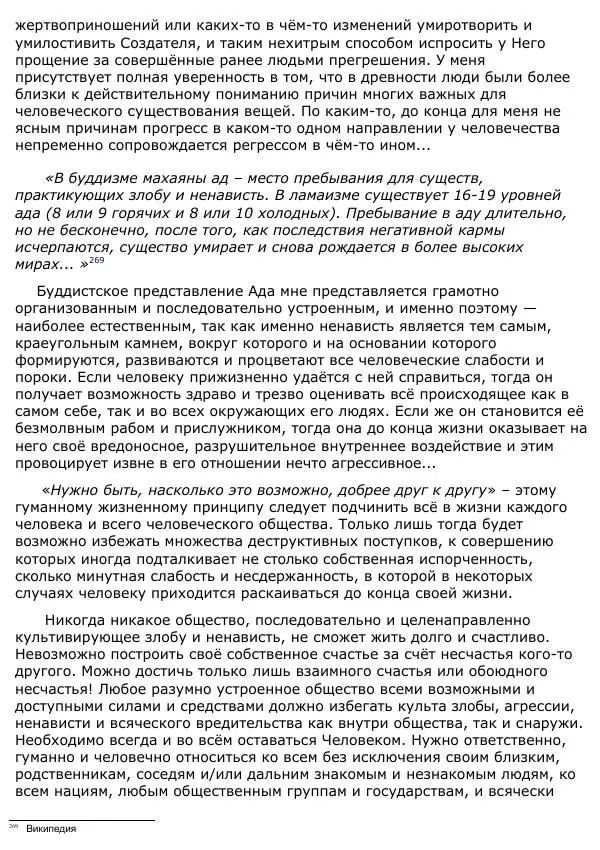 жертвоприношений или каких-то в чём-то изменений умиротворить и умилостивить Создателя, и таким нехитрым способом испросить у Него прощение за совершённые ранее людьми прегрешения. У меня присутствует полная уверенность в том, что в древности люди были более близки к действительному пониманию причин многих важных для человеческого существования вещей. По каким-то, до конца для меня не ясным причинам прогресс в каком-то одном направлении у человечества непременно сопровождается регрессом в чём-то ином...

«В буддизме махаяны ад – место пребывания для существ, практикующих злобу и ненависть. В ламаизме существует 16-19 уровней ада (8 или 9 горячих и 8 или 10 холодных). Пребывание в аду длительно, но не бесконечно, после того, как последствия негативной кармы исчерпаются, существо умирает и снова рождается в более высоких мирах... »$^{269}$

Буддистское представление Ада мне представляется грамотно организованным и последовательно устроенным, и именно поэтому — наиболее естественным, так как именно ненависть является тем самым, краеугольным камнем, вокруг которого и на основании которого формируются, развиваются и процветают все человеческие слабости и пороки. Если человеку прижизненно удаётся с ней справиться, тогда он получает возможность здраво и трезво оценивать всё происходящее как в самом себе, так и во всех окружающих его людях. Если же он становится её безмолвным рабом и прислужником, тогда она до конца жизни оказывает на него своё вредоносное, разрушительное внутреннее воздействие и этим провоцирует извне в его отношении нечто агрессивное...

«Нужно быть, насколько это возможно, добрее друг к другу» – этому гуманному жизненному принципу следует подчинить всё в жизни каждого человека и всего человеческого общества. Только лишь тогда будет возможно избежать множества деструктивных поступков, к совершению которых иногда подталкивает не столько собственная испорченность, сколько минутная слабость и несдержанность, в которой в некоторых случаях человеку приходится раскаиваться до конца своей жизни.

Никогда никакое общество, последовательно и целенаправленно культивирующее злобу и ненависть, не сможет жить долго и счастливо. Невозможно построить своё собственное счастье за счёт несчастья кого-то другого. Можно достичь только лишь взаимного счастья или обоюдного несчастья! Любое разумно устроенное общество всеми возможными и доступными силами и средствами должно избегать культа злобы, агрессии, ненависти и всяческого вредительства как внутри общества, так и снаружи. Необходимо всегда и во всём оставаться Человеком. Нужно ответственно, гуманно и человечно относиться ко всем без исключения своим близким, родственникам, соседям и/или дальним знакомым и незнакомым людям, ко всем нациям, любым общественным группам и государствам, и всячески

$^{269}$ Википедия